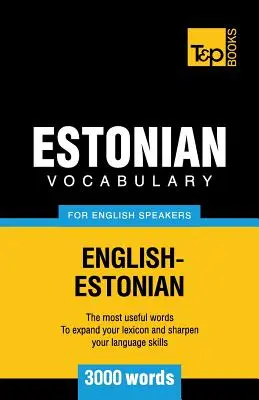 T&P BOOKS

ESTONIAN
VOCABULARY

FOR ENGLISH SPEAKERS

ENGLISH-ESTONIAN

The most useful words
To expand your lexicon and sharpen your language skills

3000 words